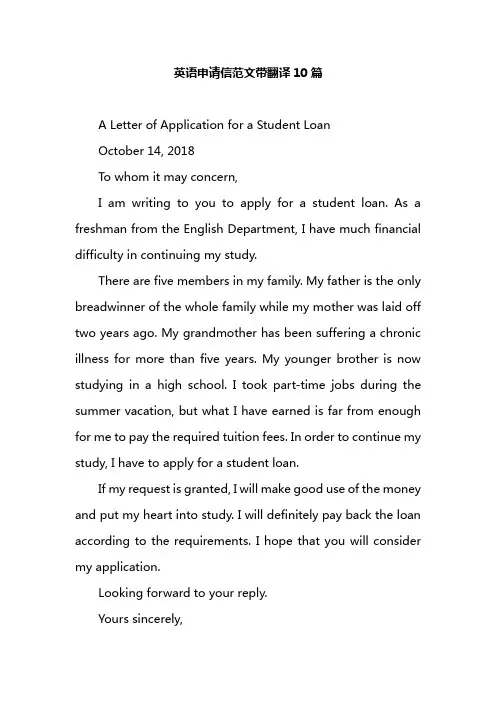 英语申请信范文带翻译10篇

A Letter of Application for a Student Loan

October 14, 2018

To whom it may concern,

I am writing to you to apply for a student loan. As a freshman from the English Department, I have much financial difficulty in continuing my study.

There are five members in my family. My father is the only breadwinner of the whole family while my mother was laid off two years ago. My grandmother has been suffering a chronic illness for more than five years. My younger brother is now studying in a high school. I took part-time jobs during the summer vacation, but what I have earned is far from enough for me to pay the required tuition fees. In order to continue my study, I have to apply for a student loan.

If my request is granted, I will make good use of the money and put my heart into study. I will definitely pay back the loan according to the requirements. I hope that you will consider my application.

Looking forward to your reply.

Yours sincerely,